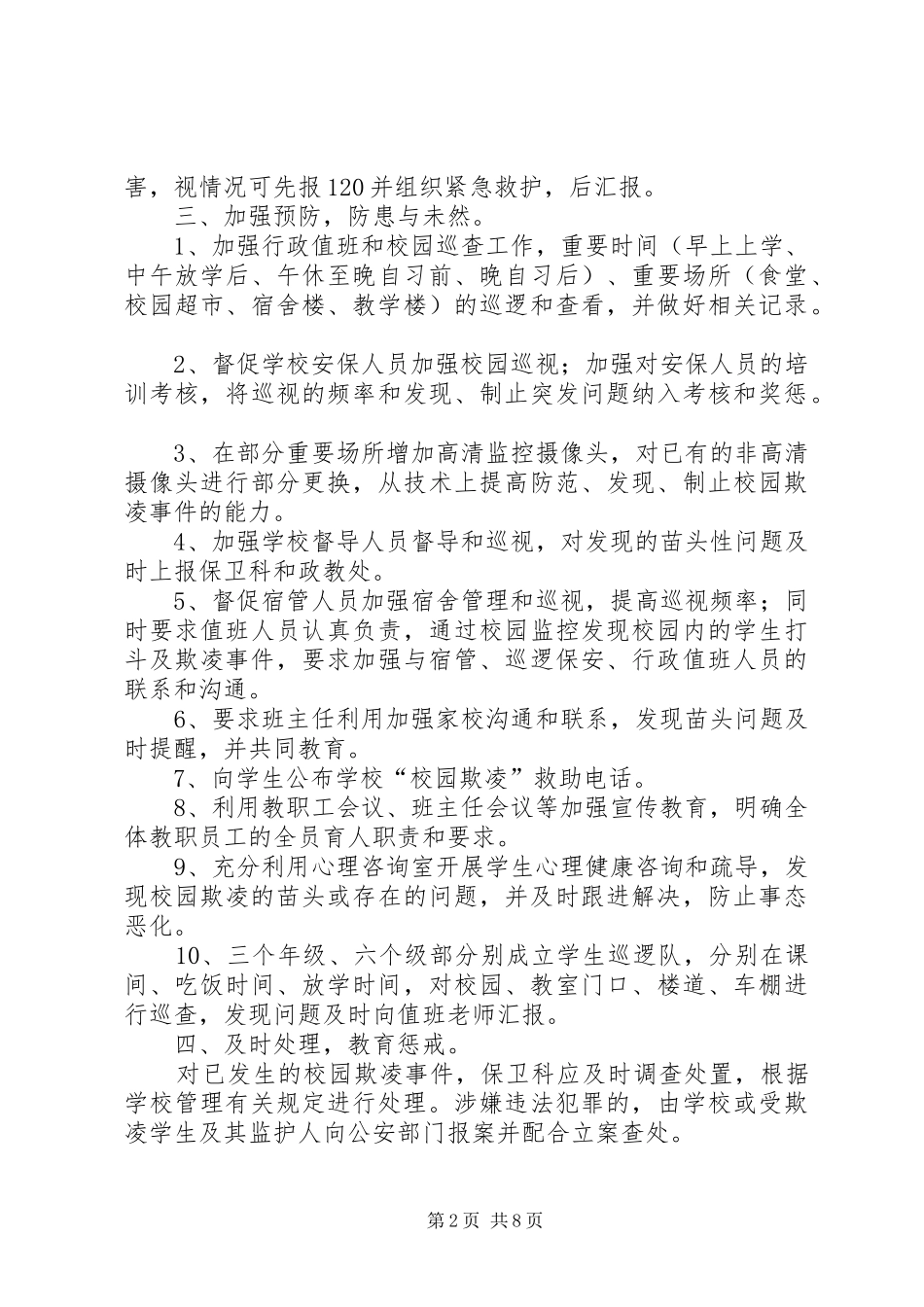 害，视情况可先报120并组织紧急救护，后汇报。

三、加强预防，防患与未然。

1、加强行政值班和校园巡查工作，重要时间（早上上学、中午放学后、午休至晚自习前、晚自习后）、重要场所（食堂、校园超市、宿舍楼、教学楼）的巡逻和查看，并做好相关记录。

2、督促学校安保人员加强校园巡视；加强对安保人员的培训考核，将巡视的频率和发现、制止突发问题纳入考核和奖惩。

3、在部分重要场所增加高清监控摄像头，对已有的非高清摄像头进行部分更换，从技术上提高防范、发现、制止校园欺凌事件的能力。

4、加强学校督导人员督导和巡视，对发现的苗头性问题及时上报保卫科和政教处。

5、督促宿管人员加强宿舍管理和巡视，提高巡视频率；同时要求值班人员认真负责，通过校园监控发现校园内的学生打斗及欺凌事件，要求加强与宿管、巡逻保安、行政值班人员的联系和沟通。

6、要求班主任利用加强家校沟通和联系，发现苗头问题及时提醒，并共同教育。

7、向学生公布学校“校园欺凌”救助电话。

8、利用教职工会议、班主任会议等加强宣传教育，明确全体教职员工的全员育人职责和要求。

9、充分利用心理咨询室开展学生心理健康咨询和疏导，发现校园欺凌的苗头或存在的问题，并及时跟进解决，防止事态恶化。

10、三个年级、六个级部分别成立学生巡逻队，分别在课间、吃饭时间、放学时间，对校园、教室门口、楼道、车棚进行巡查，发现问题及时向值班老师汇报。

四、及时处理，教育惩戒。

对已发生的校园欺凌事件，保卫科应及时调查处置，根据学校管理有关规定进行处理。涉嫌违法犯罪的，由学校或受欺凌学生及其监护人向公安部门报案并配合立案查处。

第2页 共8页